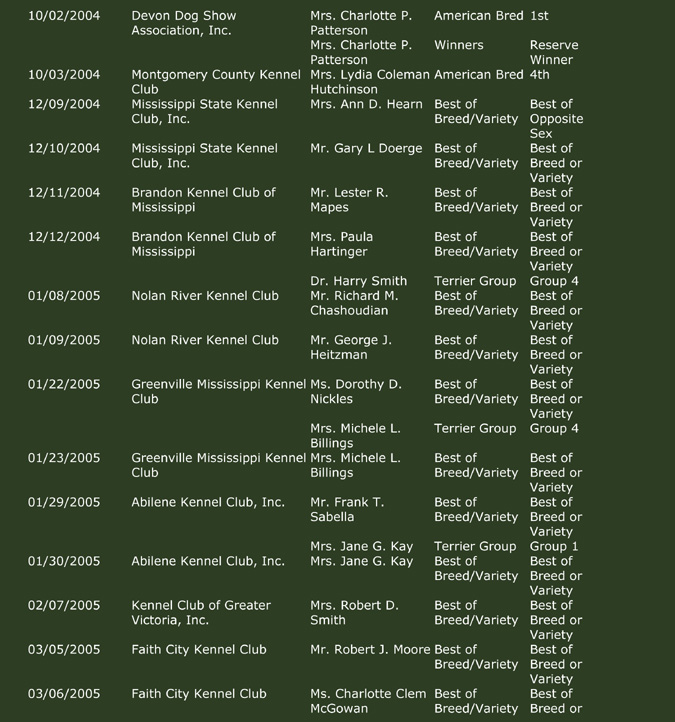 | | | | | |
|---|---|---|---|---|
| 10/02/2004 | Devon Dog Show Association, Inc. | Mrs. Charlotte P. Patterson | American Bred | 1st |
| | | Mrs. Charlotte P. Patterson | Winners | Reserve Winner |
| 10/03/2004 | Montgomery County Kennel Club | Mrs. Lydia Coleman Hutchinson | American Bred | 4th |
| 12/09/2004 | Mississippi State Kennel Club, Inc. | Mrs. Ann D. Hearn | Best of Breed/Variety | Best of Opposite Sex |
| 12/10/2004 | Mississippi State Kennel Club, Inc. | Mr. Gary L Doerge | Best of Breed/Variety | Best of Breed or Variety |
| 12/11/2004 | Brandon Kennel Club of Mississippi | Mr. Lester R. Mapes | Best of Breed/Variety | Best of Breed or Variety |
| 12/12/2004 | Brandon Kennel Club of Mississippi | Mrs. Paula Hartinger | Best of Breed/Variety | Best of Breed or Variety |
| | | Dr. Harry Smith | Terrier Group | Group 4 |
| 01/08/2005 | Nolan River Kennel Club | Mr. Richard M. Chashoudian | Best of Breed/Variety | Best of Breed or Variety |
| 01/09/2005 | Nolan River Kennel Club | Mr. George J. Heitzman | Best of Breed/Variety | Best of Breed or Variety |
| 01/22/2005 | Greenville Mississippi Kennel Club | Ms. Dorothy D. Nickles | Best of Breed/Variety | Best of Breed or Variety |
| | | Mrs. Michele L. Billings | Terrier Group | Group 4 |
| 01/23/2005 | Greenville Mississippi Kennel Club | Mrs. Michele L. Billings | Best of Breed/Variety | Best of Breed or Variety |
| 01/29/2005 | Abilene Kennel Club, Inc. | Mr. Frank T. Sabella | Best of Breed/Variety | Best of Breed or Variety |
| | | Mrs. Jane G. Kay | Terrier Group | Group 1 |
| 01/30/2005 | Abilene Kennel Club, Inc. | Mrs. Jane G. Kay | Best of Breed/Variety | Best of Breed or Variety |
| 02/07/2005 | Kennel Club of Greater Victoria, Inc. | Mrs. Robert D. Smith | Best of Breed/Variety | Best of Breed or Variety |
| 03/05/2005 | Faith City Kennel Club | Mr. Robert J. Moore | Best of Breed/Variety | Best of Breed or Variety |
| 03/06/2005 | Faith City Kennel Club | Ms. Charlotte Clem McGowan | Best of Breed/Variety | Best of Breed or |